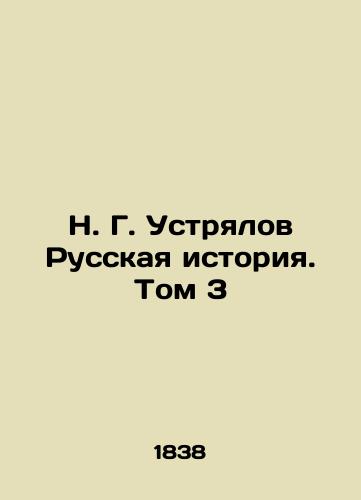 Н. Г. Устрялов Русская история. Том 3

1838